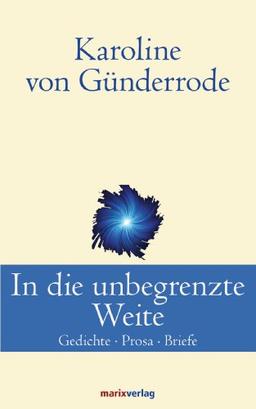 Karoline von Günderrode

In die unbegrenzte Weite

Gedichte · Prosa · Briefe

marixverlag